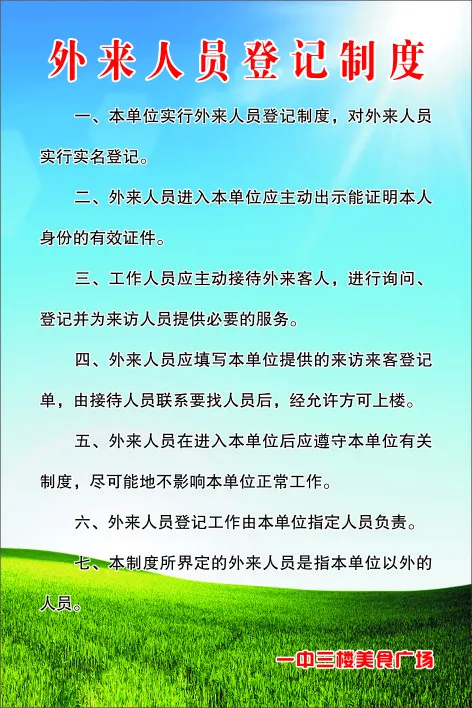 外来人员登记制度

一、本单位实行外来人员登记制度，对外来人员实行实名登记。

二、外来人员进入本单位应主动出示能证明本人身份的有效证件。

三、工作人员应主动接待外来客人，进行询问、登记并为来访人员提供必要的服务。

四、外来人员应填写本单位提供的来访来客登记单，由接待人员联系要找人员后，经允许方可上楼。

五、外来人员在进入本单位后应遵守本单位有关制度，尽可能地不影响本单位正常工作。

六、外来人员登记工作由本单位指定人员负责。

七、本制度所界定的外来人员是指本单位以外的人员。

一中三楼美食广场